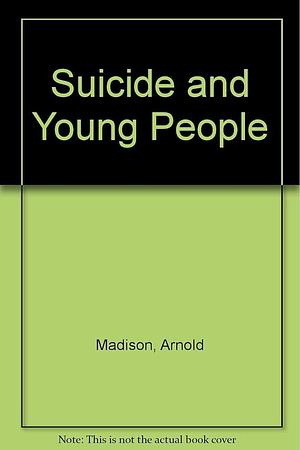 Suicide and Young People

Madison, Arnold

Note: This is not the actual book cover